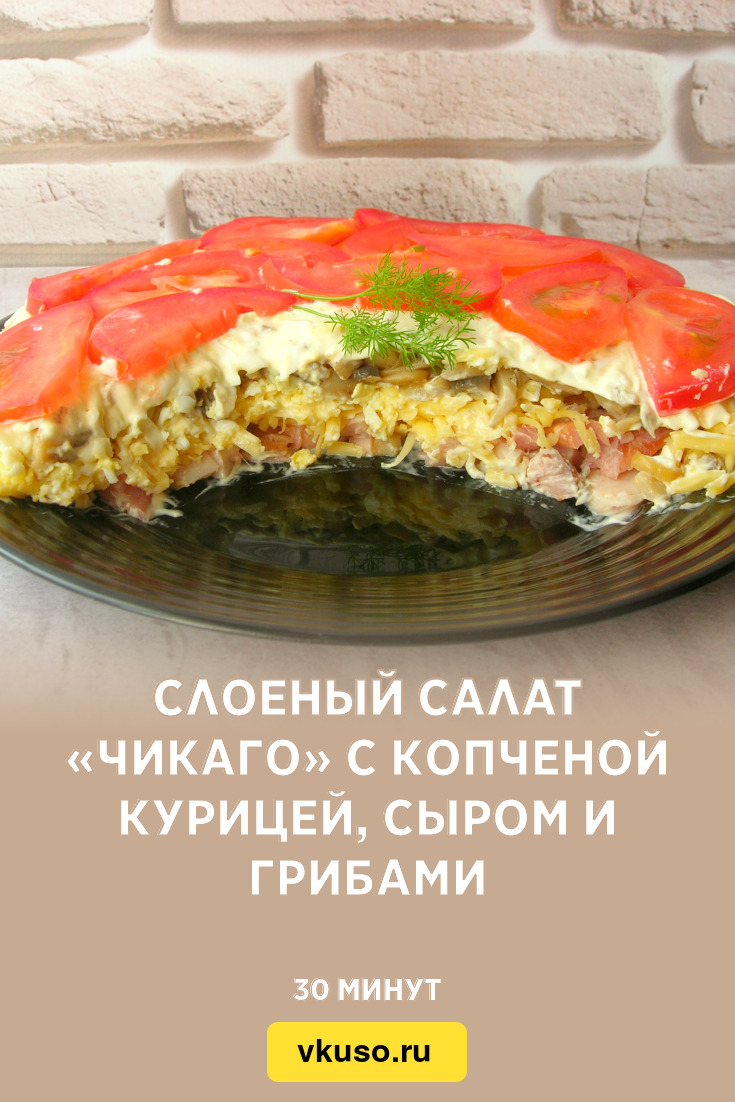 СЛОЕНЫЙ САЛАТ «ЧИКАГО» С КОПЧЕНОЙ КУРИЦЕЙ, СЫРОМ И ГРИБАМИ

30 МИНУТ

vkuso.ru